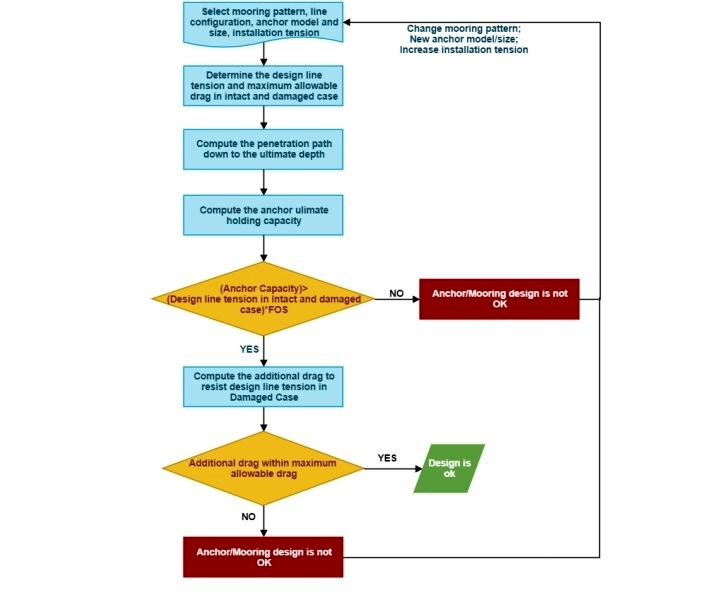 Select mooring pattern, line configuration, anchor model and size, installation tension

Change mooring pattern; New anchor model/size; Increase installation tension

Determine the design line tension and maximum allowable drag in intact and damaged case

Compute the penetration path down to the ultimate depth

Compute the anchor ulimate holding capacity

(Anchor Capacity)> (Design line tension in Intact and damaged case)*FOS

NO

Anchor/Mooring design is not OK

YES

Compute the additional drag to resist design line tension in Damaged Case

Additional drag within maximum allowable drag

YES

Design is ok

NO

Anchor/Mooring design is not OK